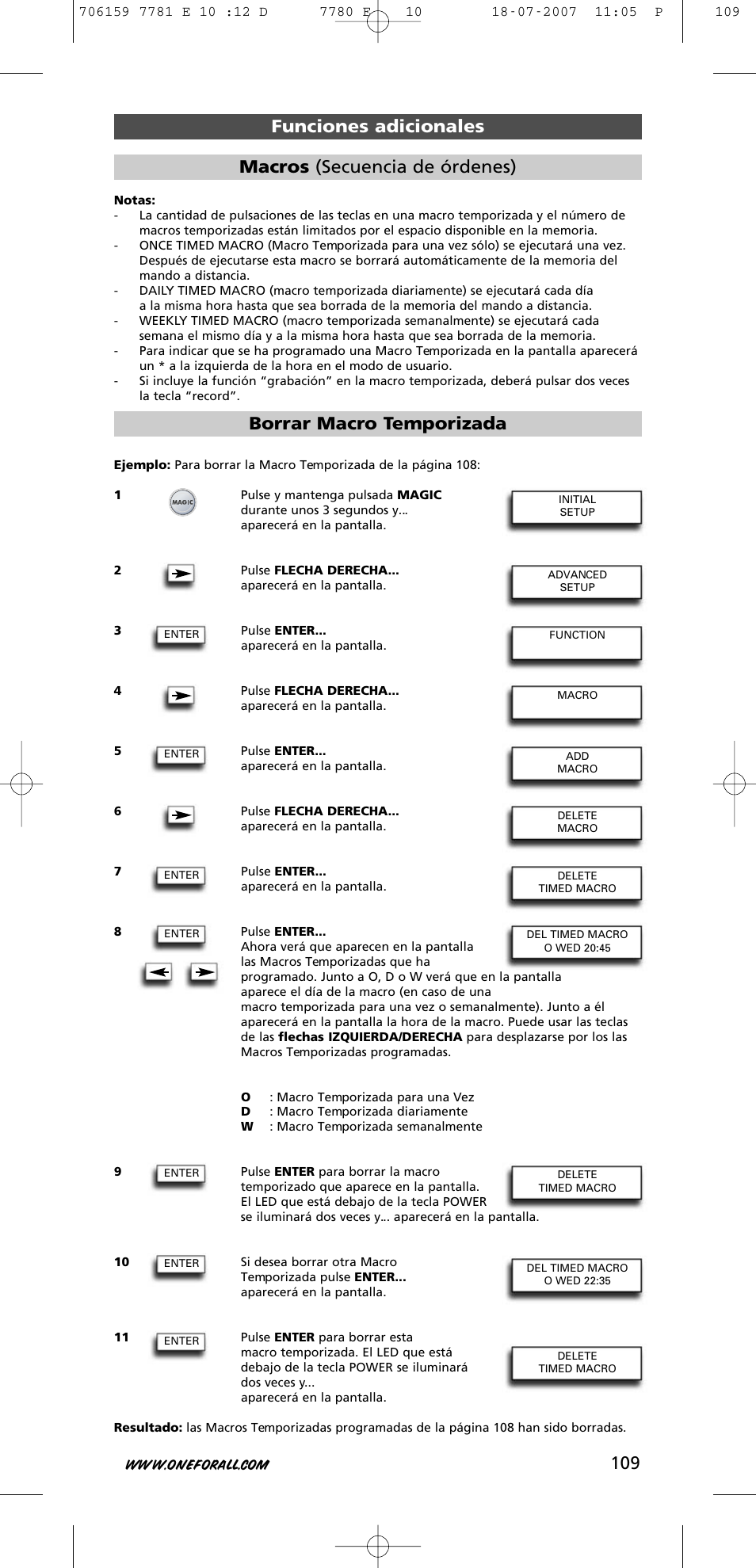 706159 7781 E 10 :12 D 7780 E 10 18-07-2007 11:05 P 109

Funciones adicionales

Macros (Secuencia de órdenes)

Notas:
- La cantidad de pulsaciones de las teclas en una macro temporizada y el número de macros temporizadas están limitados por el espacio disponible en la memoria.
- ONCE TIMED MACRO (Macro Temporizada para una vez sólo) se ejecutará una vez. Después de ejecutarse esta macro se borrará automáticamente de la memoria del mando a distancia.
- DAILY TIMED MACRO (macro temporizada diariamente) se ejecutará cada día a la misma hora hasta que sea borrada de la memoria del mando a distancia.
- WEEKLY TIMED MACRO (macro temporizada semanalmente) se ejecutará cada semana el mismo día y a la misma hora hasta que sea borrada de la memoria.
- Para indicar que se ha programado una Macro Temporizada en la pantalla aparecerá un * a la izquierda de la hora en el modo de usuario.
- Si incluye la función “grabación” en la macro temporizada, deberá pulsar dos veces la tecla “record”.

Borrar Macro Temporizada

Ejemplo: Para borrar la Macro Temporizada de la página 108:

1 MAGIC Pulse y mantenga pulsada MAGIC durante unos 3 segundos y... aparecerá en la pantalla. INITIAL SETUP

2 Pulse FLECHA DERECHA... aparecerá en la pantalla. ADVANCED SETUP

3 ENTER Pulse ENTER... aparecerá en la pantalla. FUNCTION

4 Pulse FLECHA DERECHA... aparecerá en la pantalla. MACRO

5 ENTER Pulse ENTER... aparecerá en la pantalla. ADD MACRO

6 Pulse FLECHA DERECHA... aparecerá en la pantalla. DELETE MACRO

7 ENTER Pulse ENTER... aparecerá en la pantalla. DELETE TIMED MACRO

8 ENTER Pulse ENTER... Ahora verá que aparecen en la pantalla las Macros Temporizadas que ha programado. Junto a O, D o W verá que en la pantalla aparece el día de la macro (en caso de una macro temporizada para una vez o semanalmente). Junto a él aparecerá en la pantalla la hora de la macro. Puede usar las teclas de las flechas IZQUIERDA/DERECHA para desplazarse por los las Macros Temporizadas programadas. DEL TIMED MACRO O WED 20:45

O : Macro Temporizada para una Vez
D : Macro Temporizada diariamente
W : Macro Temporizada semanalmente

9 ENTER Pulse ENTER para borrar la macro temporizado que aparece en la pantalla. El LED que está debajo de la tecla POWER se iluminará dos veces y... aparecerá en la pantalla. DELETE TIMED MACRO

10 ENTER Si desea borrar otra Macro Temporizada pulse ENTER... aparecerá en la pantalla. DEL TIMED MACRO O WED 22:35

11 ENTER Pulse ENTER para borrar esta macro temporizada. El LED que está debajo de la tecla POWER se iluminará dos veces y... aparecerá en la pantalla. DELETE TIMED MACRO

Resultado: las Macros Temporizadas programadas de la página 108 han sido borradas.

WWW.ONEFORALL.COM 109